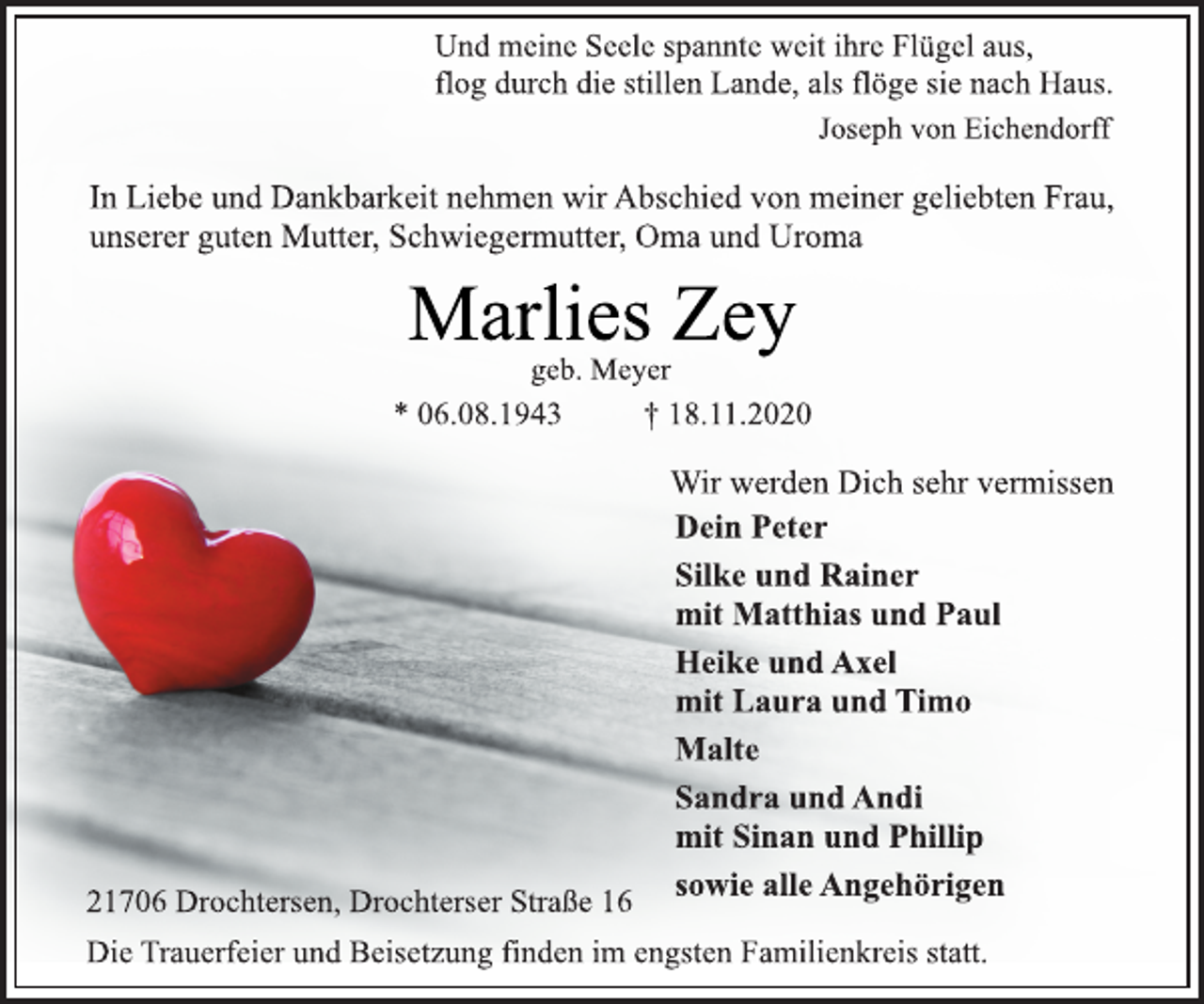 Und meine Seele spannte weit ihre Flügel aus,
flog durch die stillen Lande, als flöge sie nach Haus.

Joseph von Eichendorff

In Liebe und Dankbarkeit nehmen wir Abschied von meiner geliebten Frau, unserer guten Mutter, Schwiegermutter, Oma und Uroma

Marlies Zey

geb. Meyer

* 06.08.1943 † 18.11.2020

Wir werden Dich sehr vermissen

Dein Peter

Silke und Rainer
mit Matthias und Paul

Heike und Axel
mit Laura und Timo

Malte

Sandra und Andi
mit Sinan und Phillip

sowie alle Angehörigen

21706 Drochtersen, Drochterser Straße 16

Die Trauerfeier und Beisetzung finden im engsten Familienkreis statt.